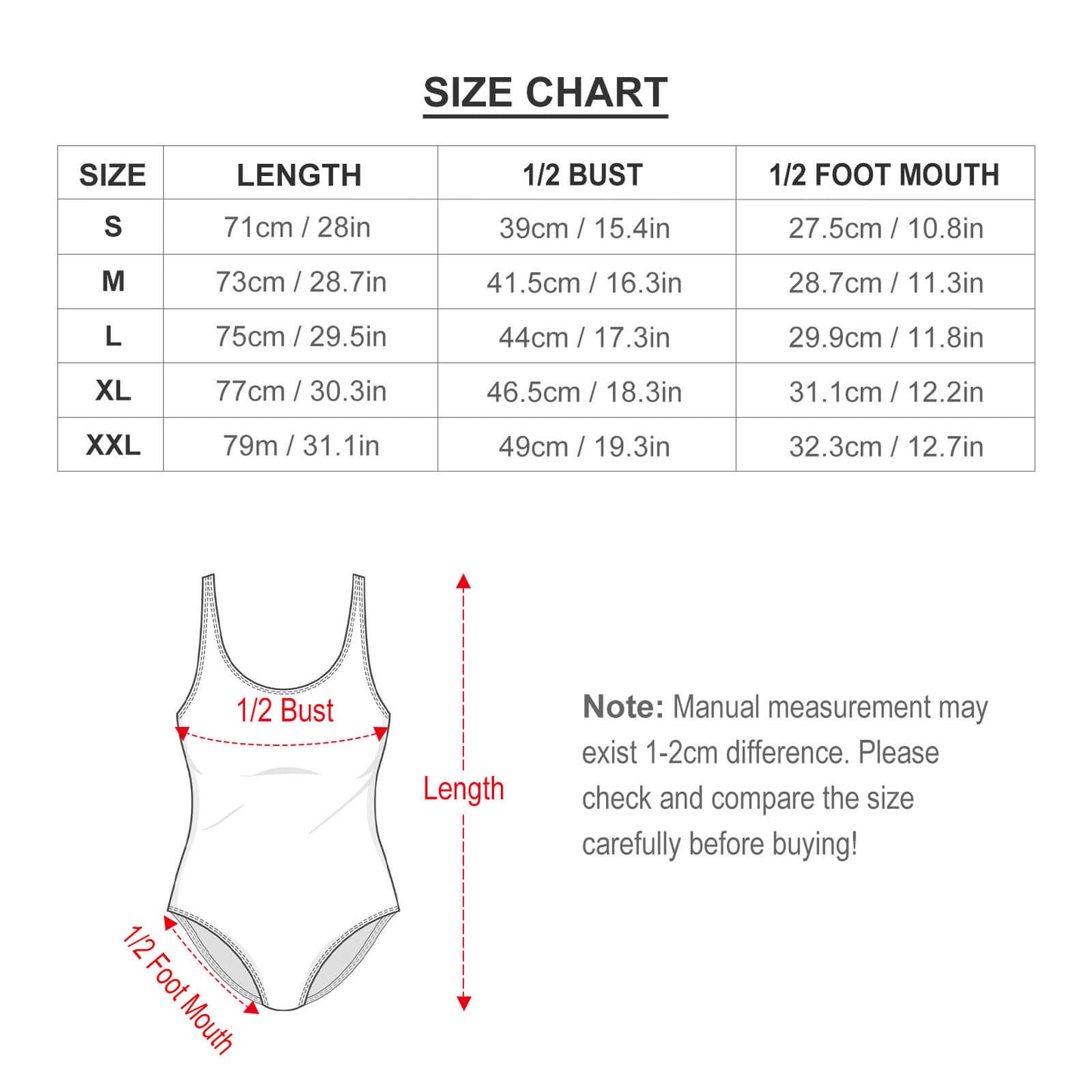 SIZE CHART

| SIZE | LENGTH | 1/2 BUST | 1/2 FOOT MOUTH |
|---|---|---|---|
| S | 71cm / 28in | 39cm / 15.4in | 27.5cm / 10.8in |
| M | 73cm / 28.7in | 41.5cm / 16.3in | 28.7cm / 11.3in |
| L | 75cm / 29.5in | 44cm / 17.3in | 29.9cm / 11.8in |
| XL | 77cm / 30.3in | 46.5cm / 18.3in | 31.1cm / 12.2in |
| XXL | 79m / 31.1in | 49cm / 19.3in | 32.3cm / 12.7in |

1/2 Bust

Length

1/2 Foot Mouth

Note: Manual measurement may exist 1-2cm difference. Please check and compare the size carefully before buying!